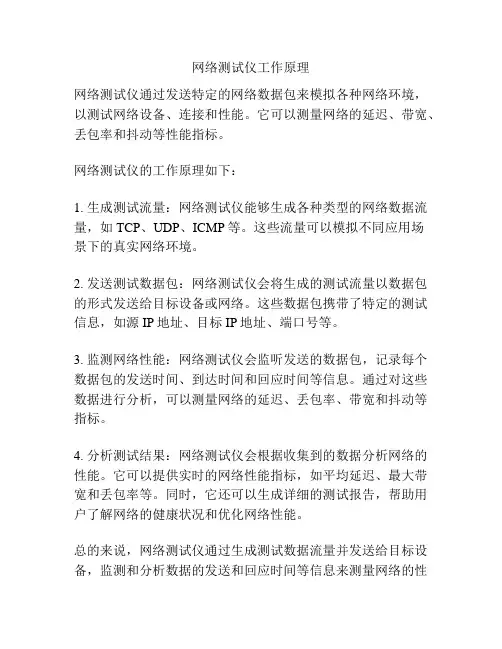 网络测试仪工作原理

网络测试仪通过发送特定的网络数据包来模拟各种网络环境，以测试网络设备、连接和性能。它可以测量网络的延迟、带宽、丢包率和抖动等性能指标。

网络测试仪的工作原理如下：

1. 生成测试流量：网络测试仪能够生成各种类型的网络数据流量，如 TCP、UDP、ICMP 等。这些流量可以模拟不同应用场景下的真实网络环境。

2. 发送测试数据包：网络测试仪会将生成的测试流量以数据包的形式发送给目标设备或网络。这些数据包携带了特定的测试信息，如源 IP 地址、目标 IP 地址、端口号等。

3. 监测网络性能：网络测试仪会监听发送的数据包，记录每个数据包的发送时间、到达时间和回应时间等信息。通过对这些数据进行分析，可以测量网络的延迟、丢包率、带宽和抖动等指标。

4. 分析测试结果：网络测试仪会根据收集到的数据分析网络的性能。它可以提供实时的网络性能指标，如平均延迟、最大带宽和丢包率等。同时，它还可以生成详细的测试报告，帮助用户了解网络的健康状况和优化网络性能。

总的来说，网络测试仪通过生成测试数据流量并发送给目标设备，监测和分析数据的发送和回应时间等信息来测量网络的性